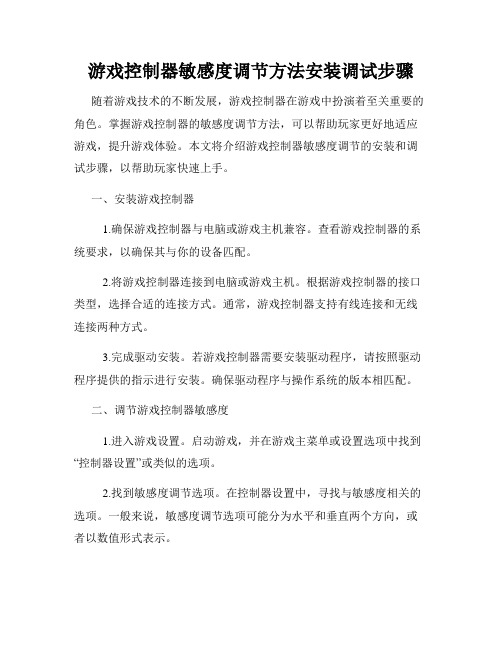 游戏控制器敏感度调节方法安装调试步骤

随着游戏技术的不断发展，游戏控制器在游戏中扮演着至关重要的角色。掌握游戏控制器的敏感度调节方法，可以帮助玩家更好地适应游戏，提升游戏体验。本文将介绍游戏控制器敏感度调节的安装和调试步骤，以帮助玩家快速上手。

一、安装游戏控制器

1.确保游戏控制器与电脑或游戏主机兼容。查看游戏控制器的系统要求，以确保其与你的设备匹配。

2.将游戏控制器连接到电脑或游戏主机。根据游戏控制器的接口类型，选择合适的连接方式。通常，游戏控制器支持有线连接和无线连接两种方式。

3.完成驱动安装。若游戏控制器需要安装驱动程序，请按照驱动程序提供的指示进行安装。确保驱动程序与操作系统的版本相匹配。

二、调节游戏控制器敏感度

1.进入游戏设置。启动游戏，并在游戏主菜单或设置选项中找到“控制器设置”或类似的选项。

2.找到敏感度调节选项。在控制器设置中，寻找与敏感度相关的选项。一般来说，敏感度调节选项可能分为水平和垂直两个方向，或者以数值形式表示。